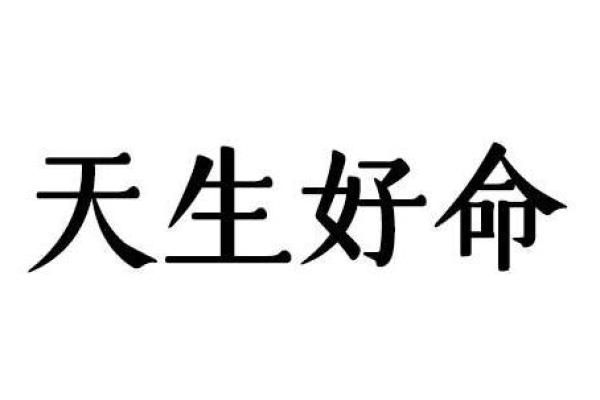 天生好命